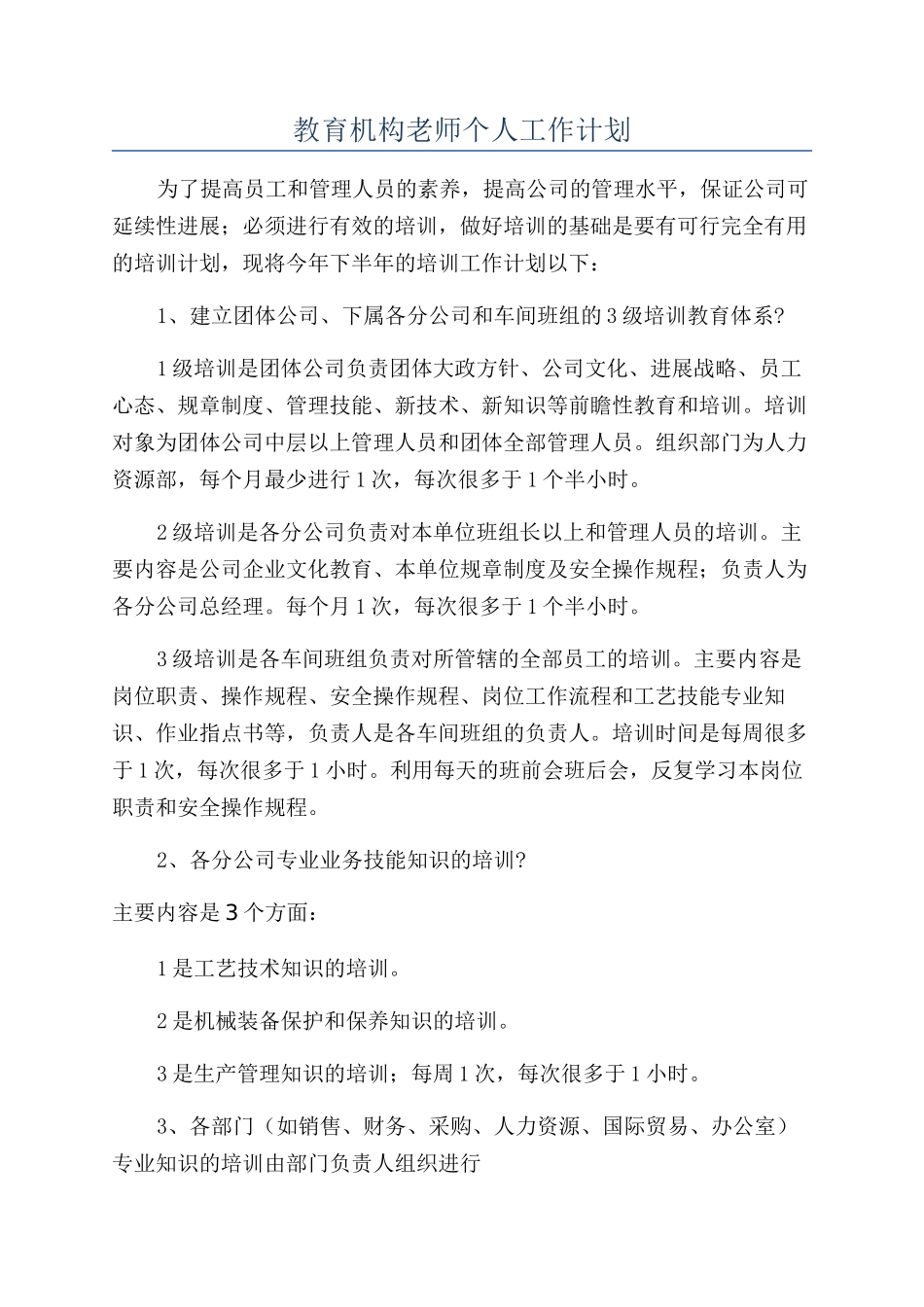 教育机构老师个人工作计划

为了提高员工和管理人员的素养，提高公司的管理水平，保证公司可延续性进展；必须进行有效的培训，做好培训的基础是要有可行完全有用的培训计划，现将今年下半年的培训工作计划以下：

1、建立团体公司、下属各分公司和车间班组的3级培训教育体系?

1级培训是团体公司负责团体大政方针、公司文化、进展战略、员工心态、规章制度、管理技能、新技术、新知识等前瞻性教育和培训。培训对象为团体公司中层以上管理人员和团体全部管理人员。组织部门为人力资源部，每个月最少进行1次，每次很多于1个半小时。

2级培训是各分公司负责对本单位班组长以上和管理人员的培训。主要内容是公司企业文化教育、本单位规章制度及安全操作规程；负责人为各分公司总经理。每个月1次，每次很多于1个半小时。

3级培训是各车间班组负责对所管辖的全部员工的培训。主要内容是岗位职责、操作规程、安全操作规程、岗位工作流程和工艺技能专业知识、作业指点书等，负责人是各车间班组的负责人。培训时间是每周很多于1次，每次很多于1小时。利用每天的班前会班后会，反复学习本岗位职责和安全操作规程。

2、各分公司专业业务技能知识的培训?

主要内容是3个方面：

1是工艺技术知识的培训。

2是机械装备保护和保养知识的培训。

3是生产管理知识的培训；每周1次，每次很多于1小时。

3、各部门（如销售、财务、采购、人力资源、国际贸易、办公室）专业知识的培训由部门负责人组织进行